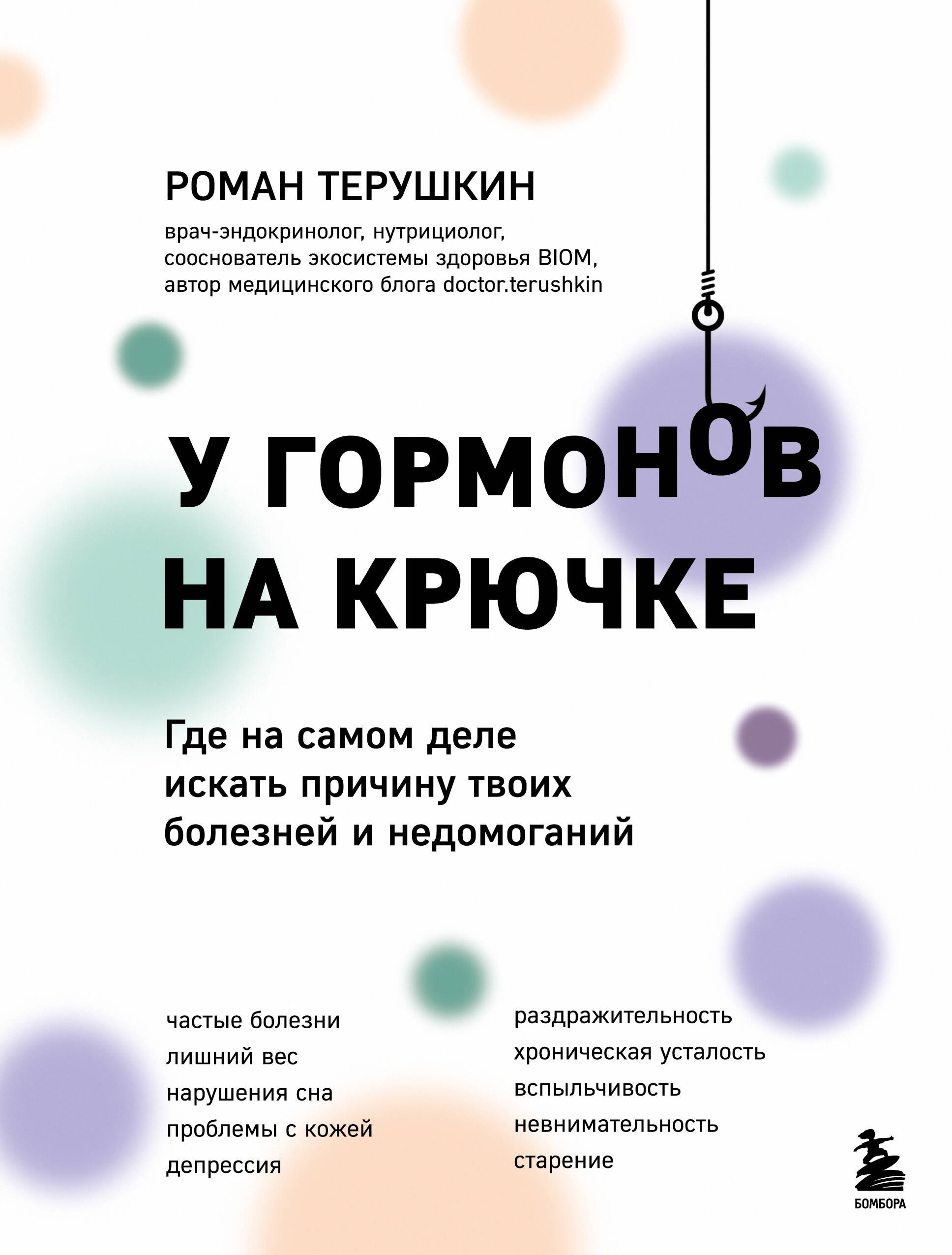 РОМАН ТЕРУШКИН

врач-эндокринолог, нутрициолог, сооснователь экосистемы здоровья BIOM, автор медицинского блога doctor.terushkin

У ГОРМОНОВ НА КРЮЧКЕ

Где на самом деле искать причину твоих болезней и недомоганий

частые болезни
лишний вес
нарушения сна
проблемы с кожей
депрессия

раздражительность
хроническая усталость
вспыльчивость
невнимательность
старение

БОМБОРА